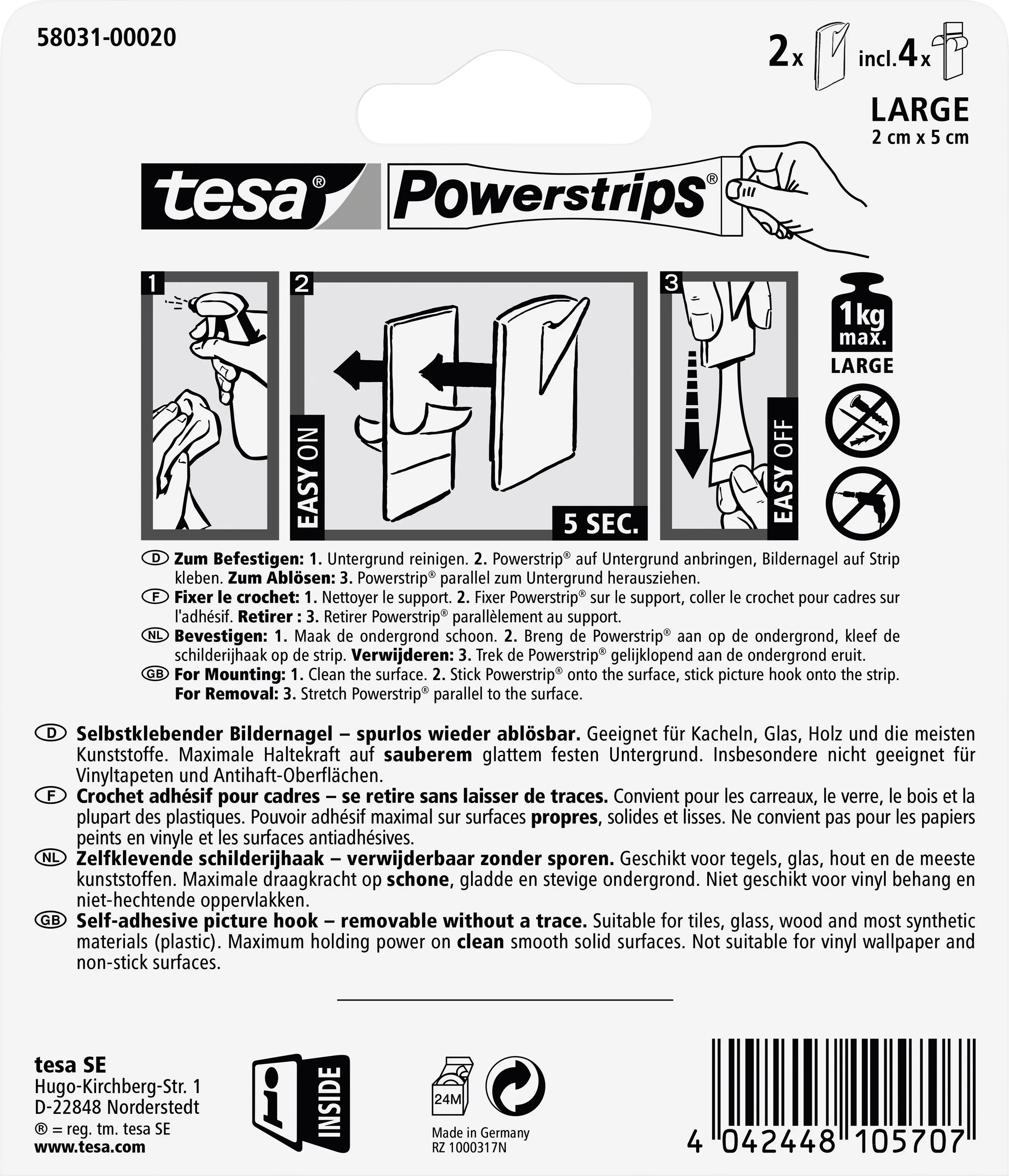 58031-00020

2x incl. 4x

LARGE
2 cm x 5 cm

tesa® Powerstrips®

1

2

EASY ON

5 SEC.

3

EASY OFF

1kg max.
LARGE

D **Zum Befestigen: 1.** Untergrund reinigen. **2.** Powerstrip® auf Untergrund anbringen, Bildernagel auf Strip kleben. **Zum Ablösen: 3.** Powerstrip® parallel zum Untergrund herausziehen.
F **Fixer le crochet: 1.** Nettoyer le support. **2.** Fixer Powerstrip® sur le support, coller le crochet pour cadres sur l'adhésif. **Retirer : 3.** Retirer Powerstrip® parallèlement au support.
NL **Bevestigen: 1.** Maak de ondergrond schoon. **2.** Breng de Powerstrip® aan op de ondergrond, kleef de schilderijhaak op de strip. **Verwijderen: 3.** Trek de Powerstrip® gelijklopend aan de ondergrond eruit.
GB **For Mounting: 1.** Clean the surface. **2.** Stick Powerstrip® onto the surface, stick picture hook onto the strip. **For Removal: 3.** Stretch Powerstrip® parallel to the surface.

D **Selbstklebender Bildernagel – spurlos wieder ablösbar.** Geeignet für Kacheln, Glas, Holz und die meisten Kunststoffe. Maximale Haltekraft auf **sauberem** glattem festen Untergrund. Insbesondere nicht geeignet für Vinyltapeten und Antihaft-Oberflächen.
F **Crochet adhésif pour cadres – se retire sans laisser de traces.** Convient pour les carreaux, le verre, le bois et la plupart des plastiques. Pouvoir adhésif maximal sur surfaces **propres**, solides et lisses. Ne convient pas pour les papiers peints en vinyle et les surfaces antiadhésives.
NL **Zelfklevende schilderijhaak – verwijderbaar zonder sporen.** Geschikt voor tegels, glas, hout en de meeste kunststoffen. Maximale draagkracht op **schone**, gladde en stevige ondergrond. Niet geschikt voor vinyl behang en niet-hechtende oppervlakken.
GB **Self-adhesive picture hook – removable without a trace.** Suitable for tiles, glass, wood and most synthetic materials (plastic). Maximum holding power on **clean** smooth solid surfaces. Not suitable for vinyl wallpaper and non-stick surfaces.

tesa SE
Hugo-Kirchberg-Str. 1
D-22848 Norderstedt
® = reg. tm. tesa SE
www.tesa.com

i INSIDE

24M

Made in Germany
RZ 1000317N

4 042448 105707